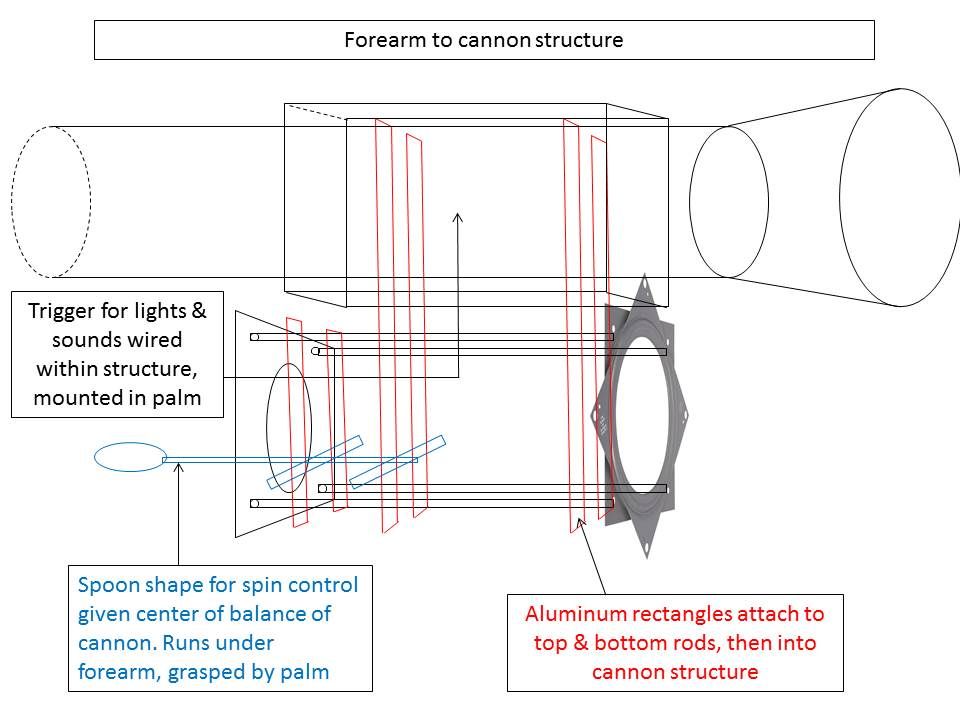 Forearm to cannon structure

Trigger for lights & sounds wired within structure, mounted in palm

Spoon shape for spin control given center of balance of cannon. Runs under forearm, grasped by palm

Aluminum rectangles attach to top & bottom rods, then into cannon structure